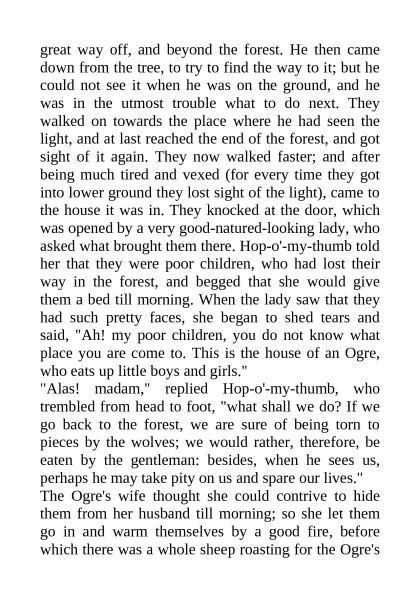 great way off, and beyond the forest. He then came down from the tree, to try to find the way to it; but he could not see it when he was on the ground, and he was in the utmost trouble what to do next. They walked on towards the place where he had seen the light, and at last reached the end of the forest, and got sight of it again. They now walked faster; and after being much tired and vexed (for every time they got into lower ground they lost sight of the light), came to the house it was in. They knocked at the door, which was opened by a very good-natured-looking lady, who asked what brought them there. Hop-o'-my-thumb told her that they were poor children, who had lost their way in the forest, and begged that she would give them a bed till morning. When the lady saw that they had such pretty faces, she began to shed tears and said, "Ah! my poor children, you do not know what place you are come to. This is the house of an Ogre, who eats up little boys and girls."
"Alas! madam," replied Hop-o'-my-thumb, who trembled from head to foot, "what shall we do? If we go back to the forest, we are sure of being torn to pieces by the wolves; we would rather, therefore, be eaten by the gentleman: besides, when he sees us, perhaps he may take pity on us and spare our lives."
The Ogre's wife thought she could contrive to hide them from her husband till morning; so she let them go in and warm themselves by a good fire, before which there was a whole sheep roasting for the Ogre's